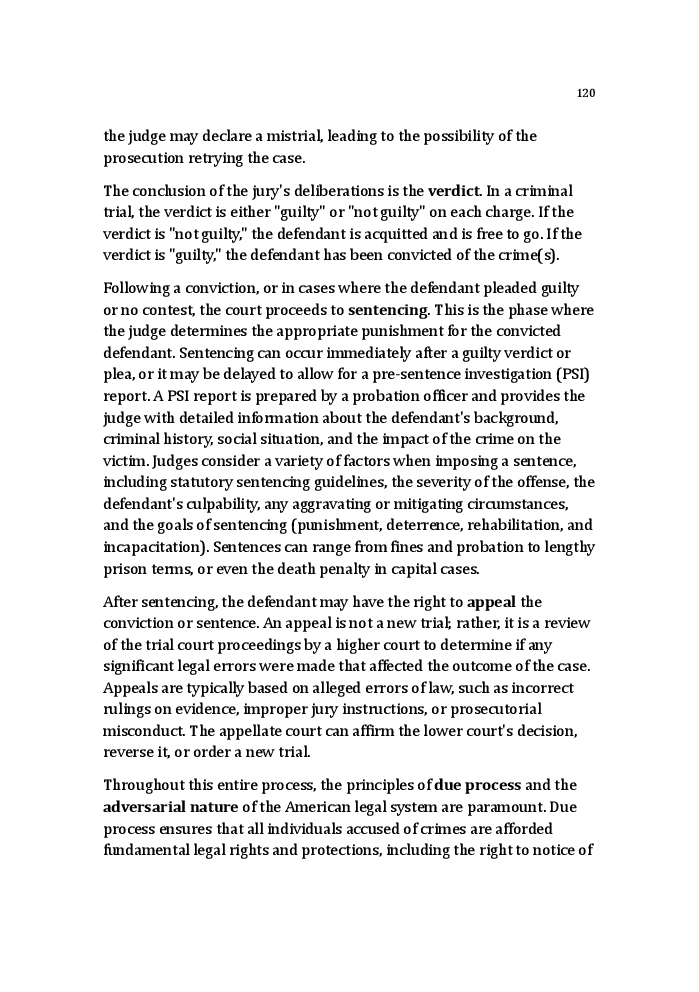 120

the judge may declare a mistrial, leading to the possibility of the prosecution retrying the case.

The conclusion of the jury's deliberations is the verdict. In a criminal trial, the verdict is either "guilty" or "not guilty" on each charge. If the verdict is "not guilty," the defendant is acquitted and is free to go. If the verdict is "guilty," the defendant has been convicted of the crime(s).

Following a conviction, or in cases where the defendant pleaded guilty or no contest, the court proceeds to sentencing. This is the phase where the judge determines the appropriate punishment for the convicted defendant. Sentencing can occur immediately after a guilty verdict or plea, or it may be delayed to allow for a pre-sentence investigation (PSI) report. A PSI report is prepared by a probation officer and provides the judge with detailed information about the defendant's background, criminal history, social situation, and the impact of the crime on the victim. Judges consider a variety of factors when imposing a sentence, including statutory sentencing guidelines, the severity of the offense, the defendant's culpability, any aggravating or mitigating circumstances, and the goals of sentencing (punishment, deterrence, rehabilitation, and incapacitation). Sentences can range from fines and probation to lengthy prison terms, or even the death penalty in capital cases.

After sentencing, the defendant may have the right to appeal the conviction or sentence. An appeal is not a new trial; rather, it is a review of the trial court proceedings by a higher court to determine if any significant legal errors were made that affected the outcome of the case. Appeals are typically based on alleged errors of law, such as incorrect rulings on evidence, improper jury instructions, or prosecutorial misconduct. The appellate court can affirm the lower court's decision, reverse it, or order a new trial.

Throughout this entire process, the principles of due process and the adversarial nature of the American legal system are paramount. Due process ensures that all individuals accused of crimes are afforded fundamental legal rights and protections, including the right to notice of